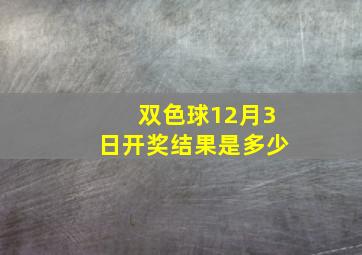 双色球12月3日开奖结果是多少